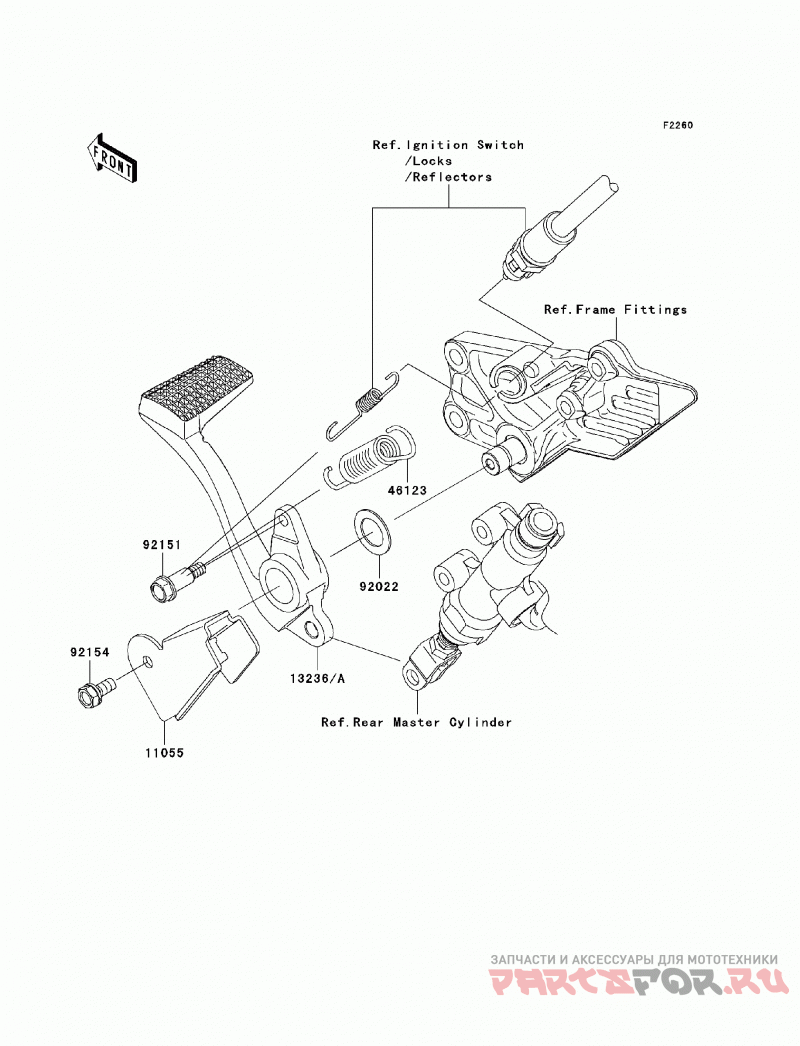 F2260

FRONT

Ref.Ignition Switch
/Locks
/Reflectors

Ref.Frame Fittings

46123

92151

92022

92154

13236/A

Ref.Rear Master Cylinder

11055

ЗАПЧАСТИ И АКСЕССУАРЫ ДЛЯ МОТОТЕХНИКИ
PARTSFOR.RU